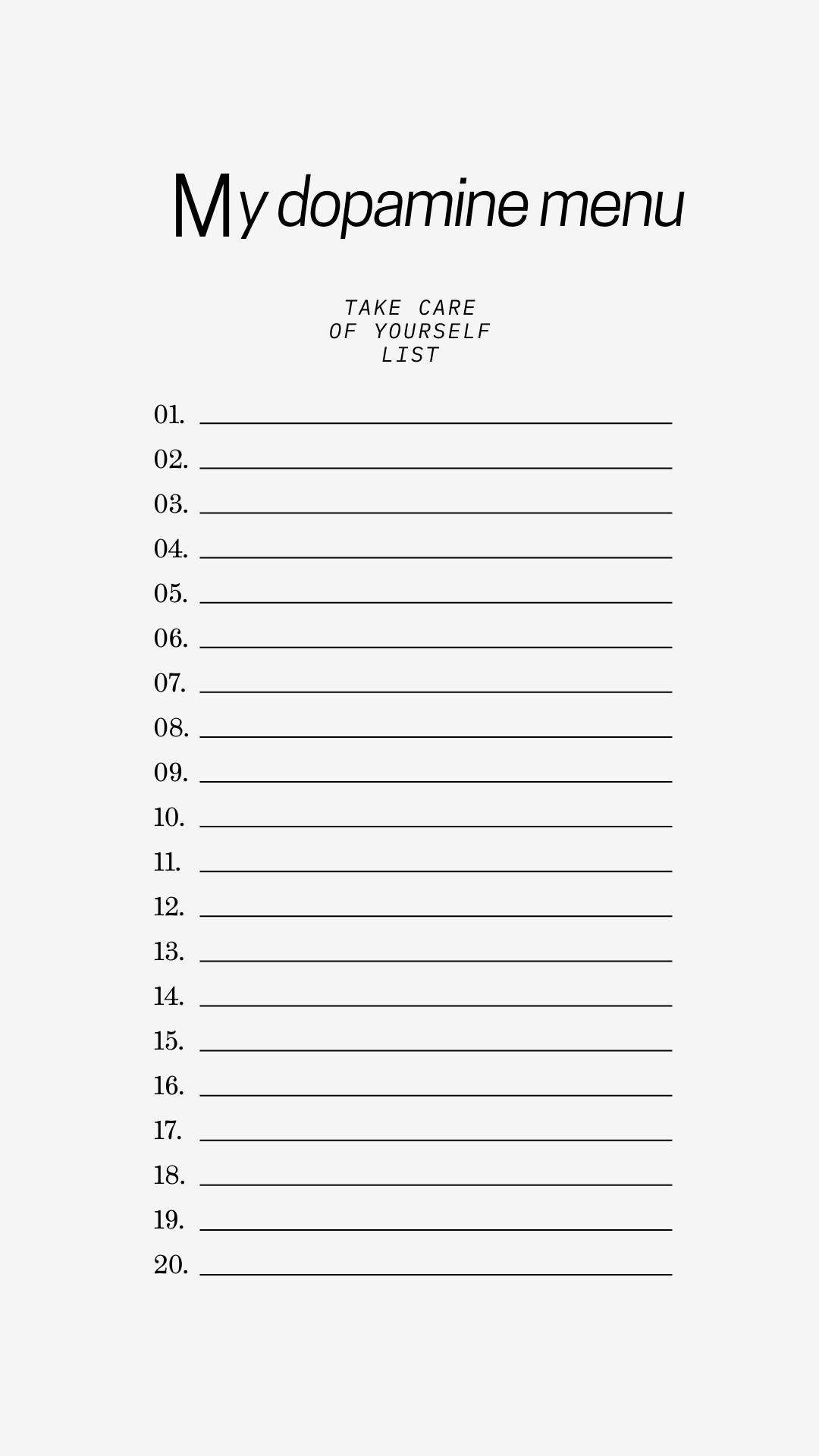 My dopamine menu

TAKE CARE
OF YOURSELF
LIST

01. ____
02. ____
03. ____
04. ____
05. ____
06. ____
07. ____
08. ____
09. ____
10. ____
11. ____
12. ____
13. ____
14. ____
15. ____
16. ____
17. ____
18. ____
19. ____
20. ____